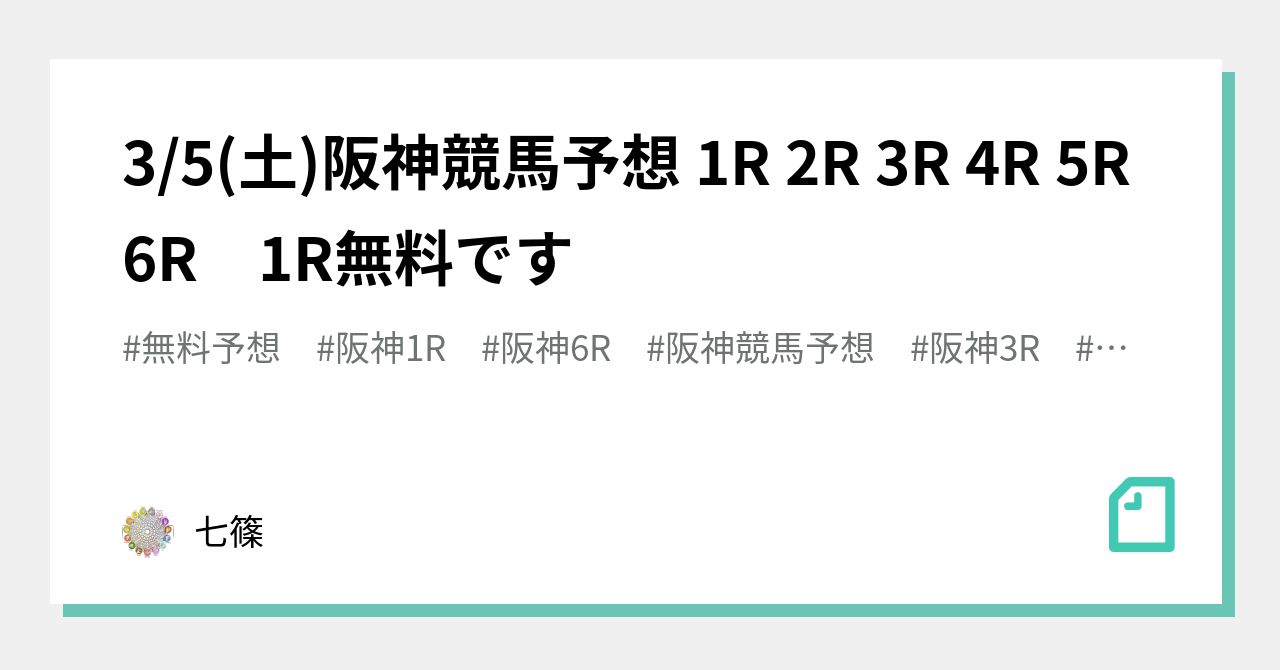 3/5(土)阪神競馬予想 1R 2R 3R 4R 5R 6R　1R無料です

#無料予想　#阪神1R　#阪神6R　#阪神競馬予想　#阪神3R　#…

七篠